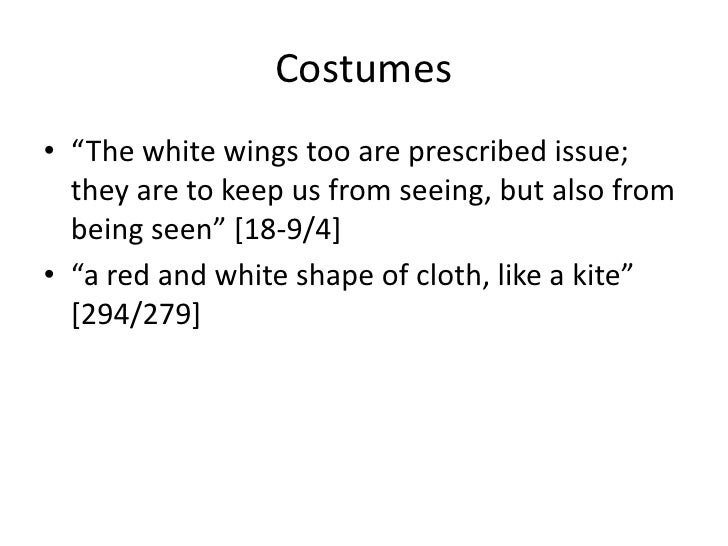 Costumes

• "The white wings too are prescribed issue; they are to keep us from seeing, but also from being seen" [18-9/4]
• "a red and white shape of cloth, like a kite" [294/279]